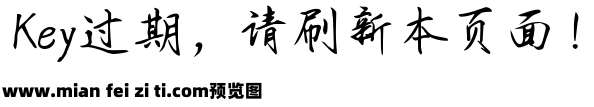 Key过期，请刷新本页面！

www.mian fei zi ti.com预览图